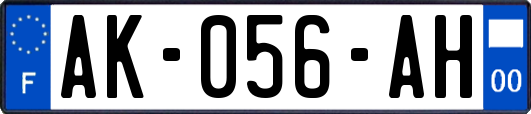 F
AK-056-AH
00